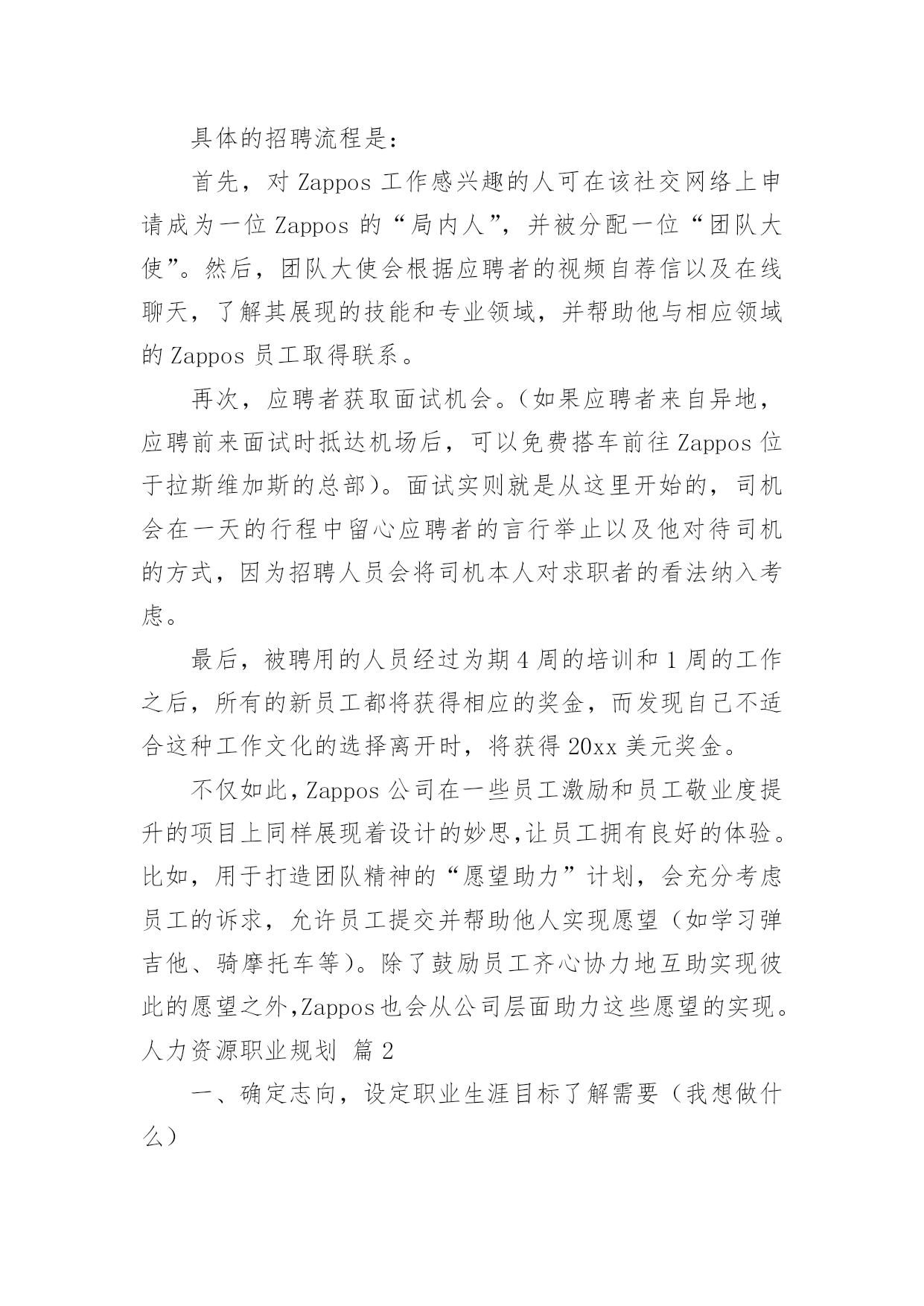 具体的招聘流程是：

首先，对 Zappos 工作感兴趣的人可在该社交网络上申请成为一位 Zappos 的“局内人”，并被分配一位“团队大使”。然后，团队大使会根据应聘者的视频自荐信以及在线聊天，了解其展现的技能和专业领域，并帮助他与相应领域的 Zappos 员工取得联系。

再次，应聘者获取面试机会。（如果应聘者来自异地，应聘前来面试时抵达机场后，可以免费搭车前往 Zappos 位于拉斯维加斯的总部）。面试实则就是从这里开始的，司机会在一天的行程中留心应聘者的言行举止以及他对待司机的方式，因为招聘人员会将司机本人对求职者的看法纳入考虑。

最后，被聘用的人员经过为期 4 周的培训和 1 周的工作之后，所有的新员工都将获得相应的奖金，而发现自己不适合这种工作文化的选择离开时，将获得 20xx 美元奖金。

不仅如此，Zappos 公司在一些员工激励和员工敬业度提升的项目上同样展现着设计的妙思，让员工拥有良好的体验。比如，用于打造团队精神的“愿望助力”计划，会充分考虑员工的诉求，允许员工提交并帮助他人实现愿望（如学习弹吉他、骑摩托车等）。除了鼓励员工齐心协力地互助实现彼此的愿望之外，Zappos 也会从公司层面助力这些愿望的实现。

人力资源职业规划 篇 2

一、确定志向，设定职业生涯目标了解需要（我想做什么）